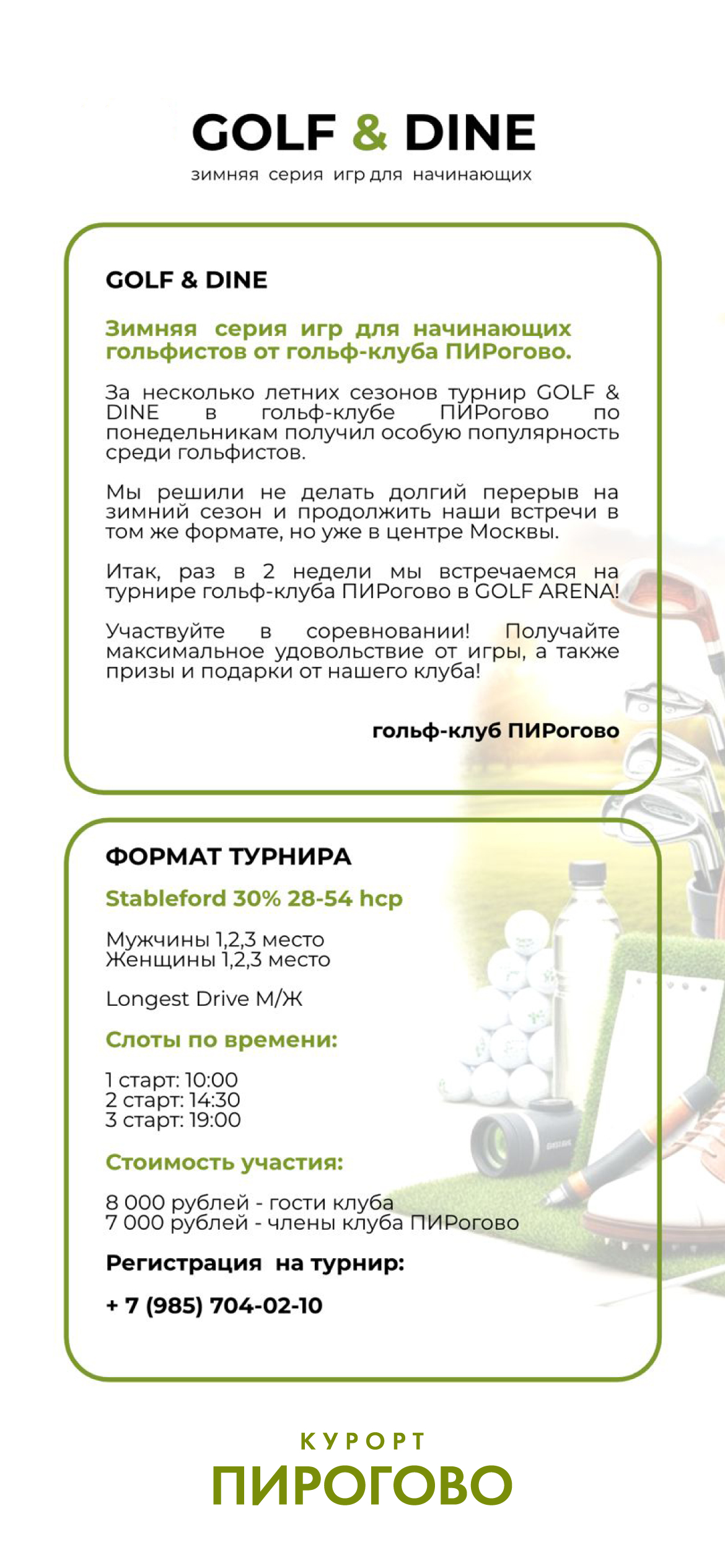 GOLF & DINE
зимняя серия игр для начинающих

GOLF & DINE

Зимняя серия игр для начинающих гольфистов от гольф-клуба ПИРогово.

За несколько летних сезонов турнир GOLF & DINE в гольф-клубе ПИРогово по понедельникам получил особую популярность среди гольфистов.

Мы решили не делать долгий перерыв на зимний сезон и продолжить наши встречи в том же формате, но уже в центре Москвы.

Итак, раз в 2 недели мы встречаемся на турнире гольф-клуба ПИРогово в GOLF ARENA!

Участвуйте в соревновании! Получайте максимальное удовольствие от игры, а также призы и подарки от нашего клуба!

гольф-клуб ПИРогово

ФОРМАТ ТУРНИРА

Stableford 30% 28-54 hcp

Мужчины 1,2,3 место
Женщины 1,2,3 место

Longest Drive М/Ж

Слоты по времени:

1 старт: 10:00
2 старт: 14:30
3 старт: 19:00

Стоимость участия:

8 000 рублей - гости клуба
7 000 рублей - члены клуба ПИРогово

Регистрация на турнир:

+ 7 (985) 704-02-10

КУРОРТ
ПИРОГОВО